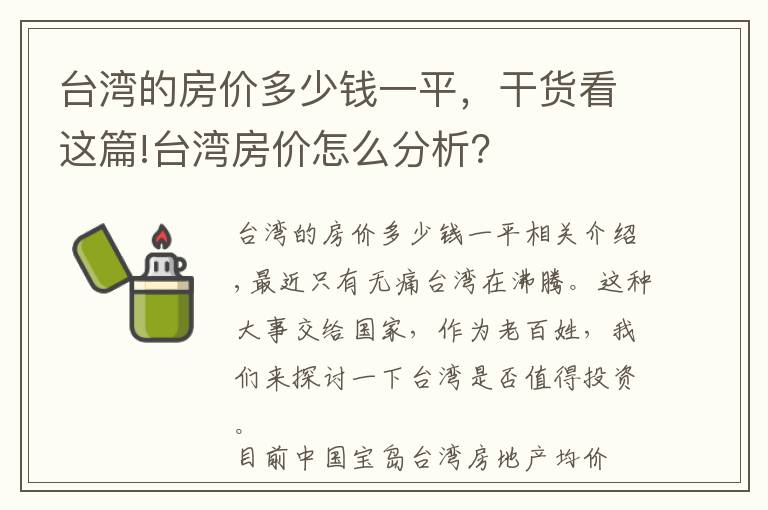 台湾的房价多少钱一平，干货看这篇!台湾房价怎么分析?

台湾的房价多少钱一平相关介绍，最近只有无痛台湾在沸腾。这种大事交给国家，作为老百姓，我们来探讨一下台湾是否值得投资。

目前中国宝岛台湾房地产均价